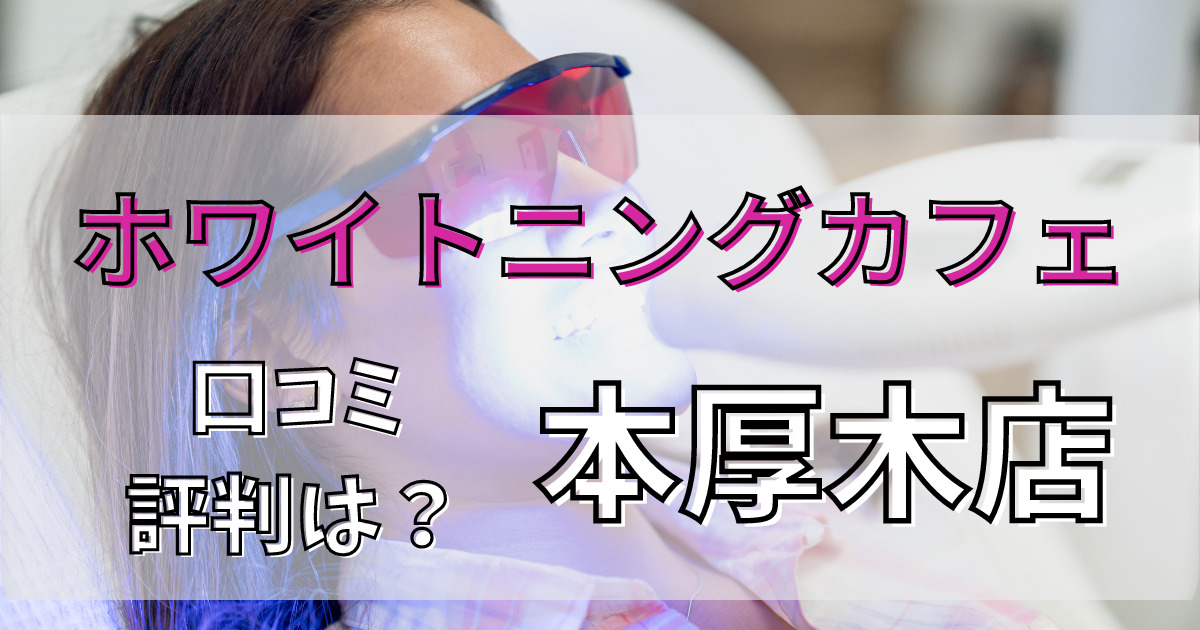 ホワイトニングカフェ

口コミ
評判は？

本厚木店